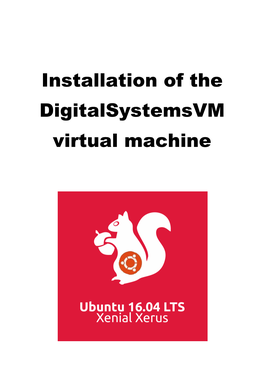 Installation of the DigitalSystemsVM virtual machine

Ubuntu 16.04 LTS
Xenial Xerus